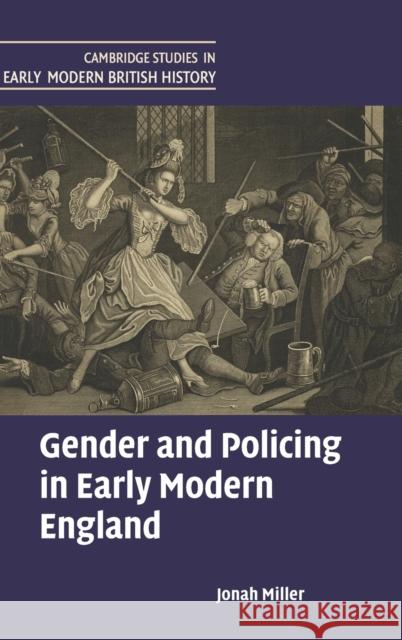 CAMBRIDGE STUDIES IN
EARLY MODERN BRITISH HISTORY

Gender and Policing in Early Modern England

Jonah Miller